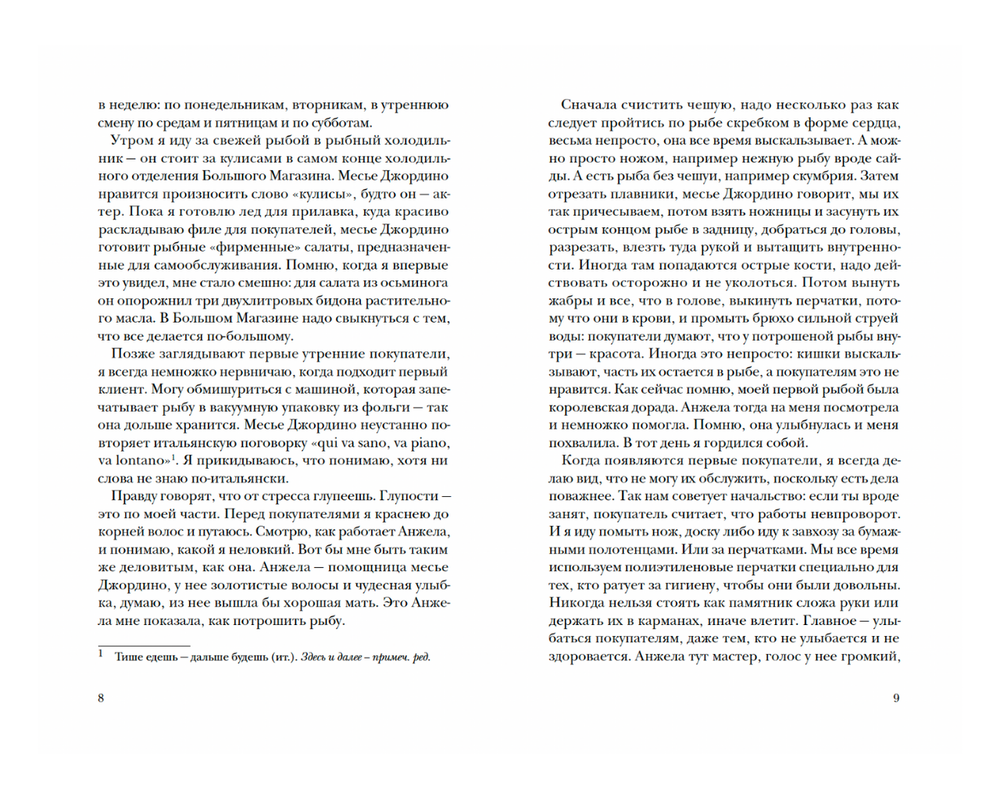 в неделю: по понедельникам, вторникам, в утреннюю смену по средам и пятницам и по субботам.

Утром я иду за свежей рыбой в рыбный холодильник — он стоит за кулисами в самом конце холодильного отделения Большого Магазина. Месье Джордино нравится произносить слово «кулисы», будто он — актер. Пока я готовлю лед для прилавка, куда красиво раскладываю филе для покупателей, месье Джордино готовит рыбные «фирменные» салаты, предназначенные для самообслуживания. Помню, когда я впервые это увидел, мне стало смешно: для салата из осьминога он опорожнил три двухлитровых бидона растительного масла. В Большом Магазине надо свыкнуться с тем, что все делается по-большому.

Позже заглядывают первые утренние покупатели, я всегда немножко нервничаю, когда подходит первый клиент. Могу обмишуриться с машиной, которая запечатывает рыбу в вакуумную упаковку из фольги — так она дольше хранится. Месье Джордино неустанно повторяет итальянскую поговорку «qui va sano, va piano, va lontano»$^1$. Я прикидываюсь, что понимаю, хотя ни слова не знаю по-итальянски.

Правду говорят, что от стресса глупеешь. Глупости — это по моей части. Перед покупателями я краснею до корней волос и путаюсь. Смотрю, как работает Анжела, и понимаю, какой я неловкий. Вот бы мне быть таким же деловитым, как она. Анжела — помощница месье Джордино, у нее золотистые волосы и чудесная улыбка, думаю, из нее вышла бы хорошая мать. Это Анжела мне показала, как потрошить рыбу.

$^1$ Тише едешь — дальше будешь (ит.). Здесь и далее – примеч. ред.

8

Сначала счистить чешую, надо несколько раз как следует пройтись по рыбе скребком в форме сердца, весьма непросто, она все время выскальзывает. А можно просто ножом, например нежную рыбу вроде сайды. А есть рыба без чешуи, например скумбрия. Затем отрезать плавники, месье Джордино говорит, мы их так причесываем, потом взять ножницы и засунуть их острым концом рыбе в задницу, добраться до головы, разрезать, влезть туда рукой и вытащить внутренности. Иногда там попадаются острые кости, надо действовать осторожно и не уколоться. Потом вынуть жабры и все, что в голове, выкинуть перчатки, потому что они в крови, и промыть брюхо сильной струей воды: покупатели думают, что у потрошеной рыбы внутри — красота. Иногда это непросто: кишки выскальзывают, часть их остается в рыбе, а покупателям это не нравится. Как сейчас помню, моей первой рыбой была королевская дорада. Анжела тогда на меня посмотрела и немножко помогла. Помню, она улыбнулась и меня похвалила. В тот день я гордился собой.

Когда появляются первые покупатели, я всегда делаю вид, что не могу их обслужить, поскольку есть дела поважнее. Так нам советует начальство: если ты всегда занят, покупатель считает, что работы невпроворот. И я иду помыть нож, доску либо иду к завхозу за бумажными полотенцами. Или за перчатками. Мы все время используем полиэтиленовые перчатки специально для тех, кто ратует за гигиену, чтобы они были довольны. Никогда нельзя стоять как памятник сложа руки или держать их в карманах, иначе влетит. Главное — улыбаться покупателям, даже тем, кто не улыбается и не здоровается. Анжела тут мастер, голос у нее громкий,

9